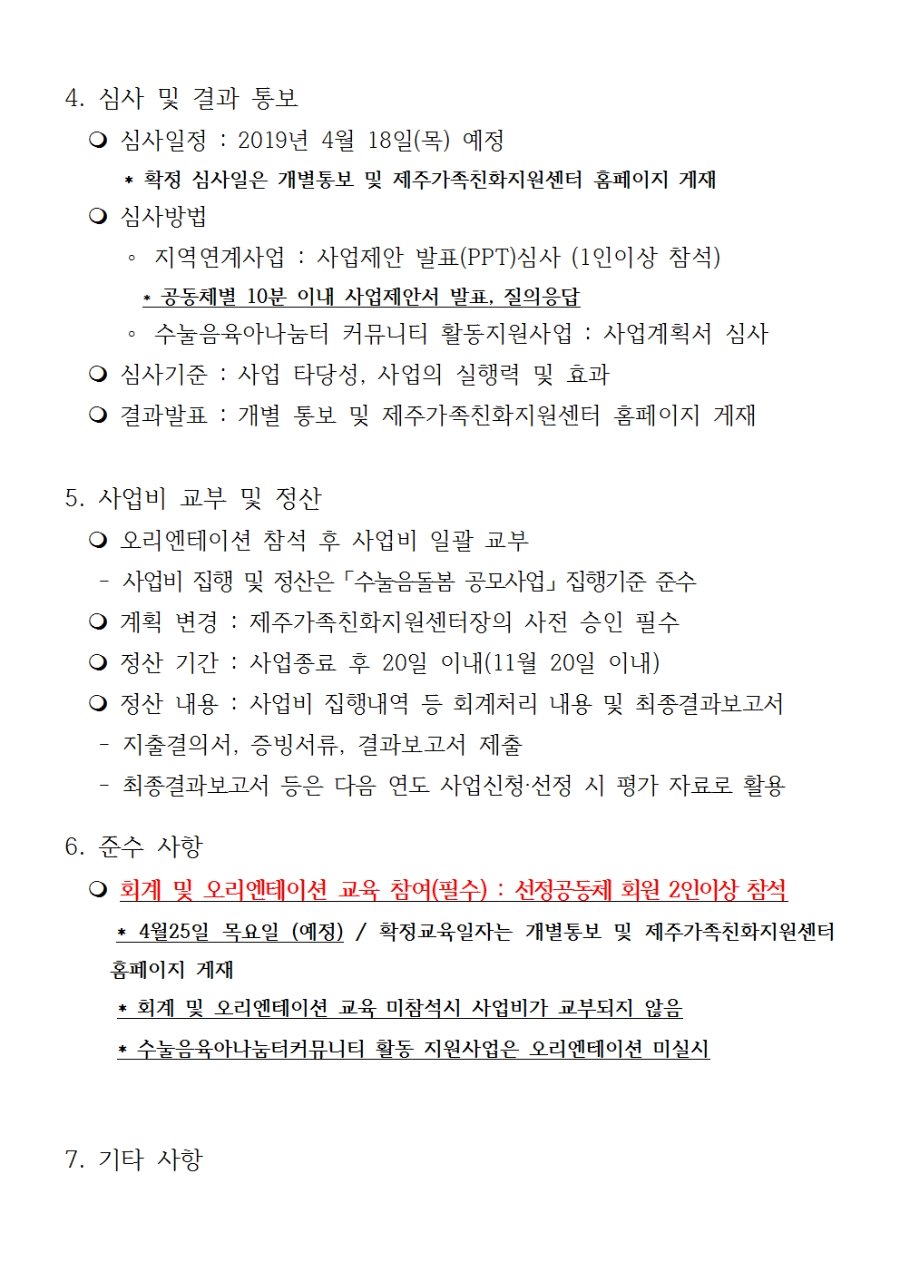 4. 심사 및 결과 통보

❍ 심사일정 : 2019년 4월 18일(목) 예정

* 확정 심사일은 개별통보 및 제주가족친화지원센터 홈페이지 게재

❍ 심사방법

◦ 지역연계사업 : 사업제안 발표(PPT)심사 (1인이상 참석)

* 공동체별 10분 이내 사업제안서 발표, 질의응답

◦ 수눌음육아나눔터 커뮤니티 활동지원사업 : 사업계획서 심사

❍ 심사기준 : 사업 타당성, 사업의 실행력 및 효과

❍ 결과발표 : 개별 통보 및 제주가족친화지원센터 홈페이지 게재

5. 사업비 교부 및 정산

❍ 오리엔테이션 참석 후 사업비 일괄 교부

- 사업비 집행 및 정산은「수눌음돌봄 공모사업」집행기준 준수

❍ 계획 변경 : 제주가족친화지원센터장의 사전 승인 필수

❍ 정산 기간 : 사업종료 후 20일 이내(11월 20일 이내)

❍ 정산 내용 : 사업비 집행내역 등 회계처리 내용 및 최종결과보고서

- 지출결의서, 증빙서류, 결과보고서 제출

- 최종결과보고서 등은 다음 연도 사업신청·선정 시 평가 자료로 활용

6. 준수 사항

❍ 회계 및 오리엔테이션 교육 참여(필수) : 선정공동체 회원 2인이상 참석

* 4월25일 목요일 (예정) / 확정교육일자는 개별통보 및 제주가족친화지원센터 홈페이지 게재

* 회계 및 오리엔테이션 교육 미참석시 사업비가 교부되지 않음

* 수눌음육아나눔터커뮤니티 활동 지원사업은 오리엔테이션 미실시

7. 기타 사항